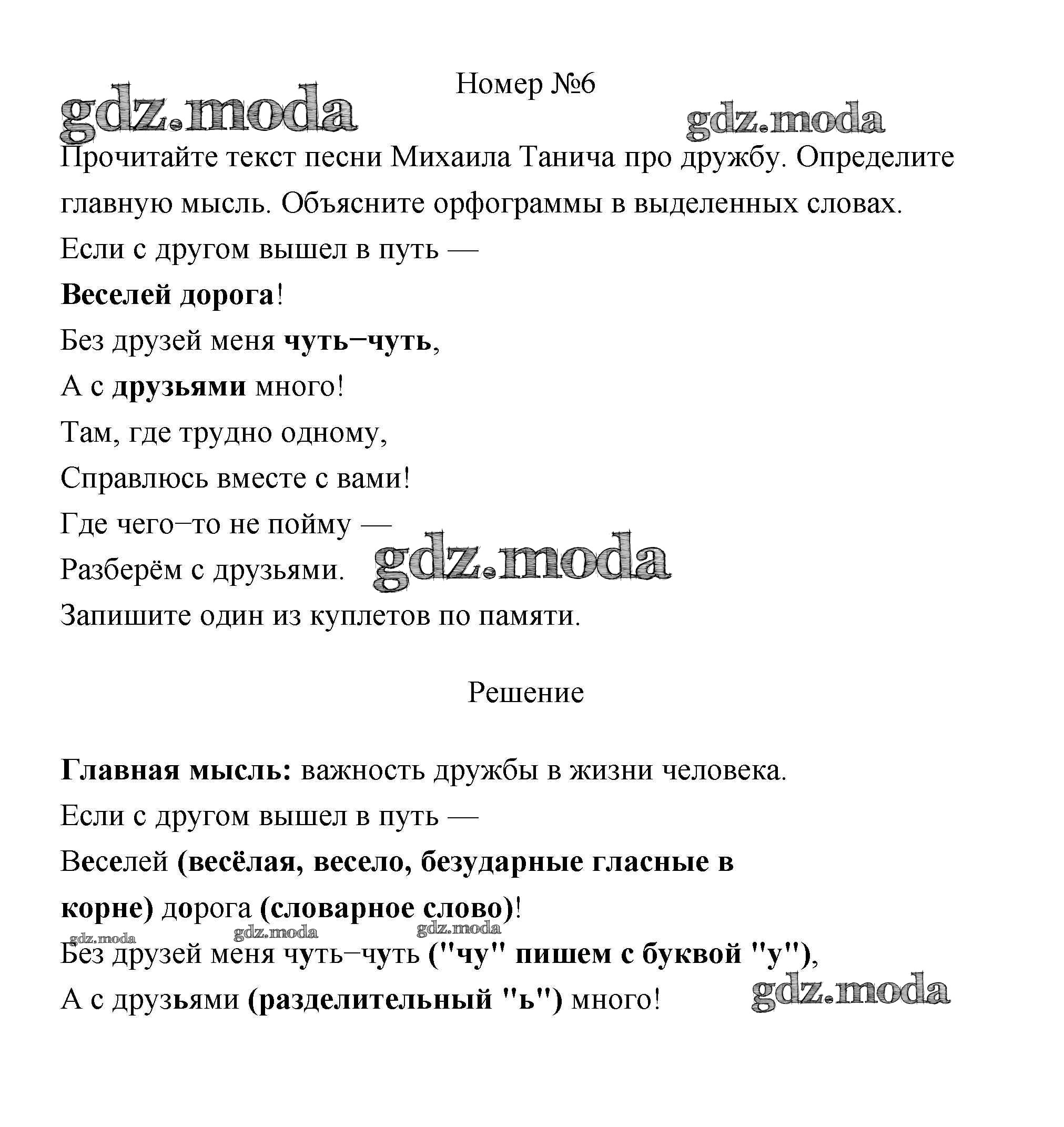 Номер №6

gdz.moda

gdz.moda

Прочитайте текст песни Михаила Танича про дружбу. Определите главную мысль. Объясните орфограммы в выделенных словах.

Если с другом вышел в путь —
Веселей дорога!
Без друзей меня чуть−чуть,
А с друзьями много!
Там, где трудно одному,
Справлюсь вместе с вами!
Где чего−то не пойму —
Разберём с друзьями.

gdz.moda

Запишите один из куплетов по памяти.

Решение

Главная мысль: важность дружбы в жизни человека.

Если с другом вышел в путь —
Веселей (весёлая, весело, безударные гласные в корне) дорога (словарное слово)!

gdz.moda gdz.moda gdz.moda

Без друзей меня чуть−чуть ("чу" пишем с буквой "у"),
А с друзьями (разделительный "ь") много!

gdz.moda